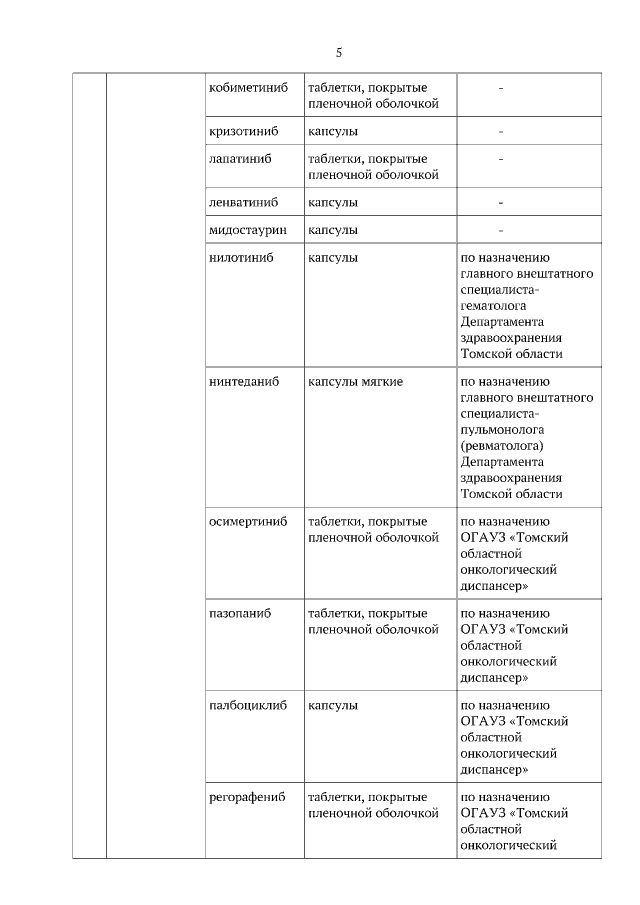 5

| | | | | |
|---|---|---|---|---|
| | | кобиметиниб | таблетки, покрытые пленочной оболочкой | - |
| | | кризотиниб | капсулы | - |
| | | лапатиниб | таблетки, покрытые пленочной оболочкой | - |
| | | ленватиниб | капсулы | - |
| | | мидостаурин | капсулы | - |
| | | нилотиниб | капсулы | по назначению главного внештатного специалиста-гематолога Департамента здравоохранения Томской области |
| | | нинтеданиб | капсулы мягкие | по назначению главного внештатного специалиста-пульмонолога (ревматолога) Департамента здравоохранения Томской области |
| | | осимертиниб | таблетки, покрытые пленочной оболочкой | по назначению ОГАУЗ «Томский областной онкологический диспансер» |
| | | пазопаниб | таблетки, покрытые пленочной оболочкой | по назначению ОГАУЗ «Томский областной онкологический диспансер» |
| | | палбоциклиб | капсулы | по назначению ОГАУЗ «Томский областной онкологический диспансер» |
| | | регорафениб | таблетки, покрытые пленочной оболочкой | по назначению ОГАУЗ «Томский областной онкологический |